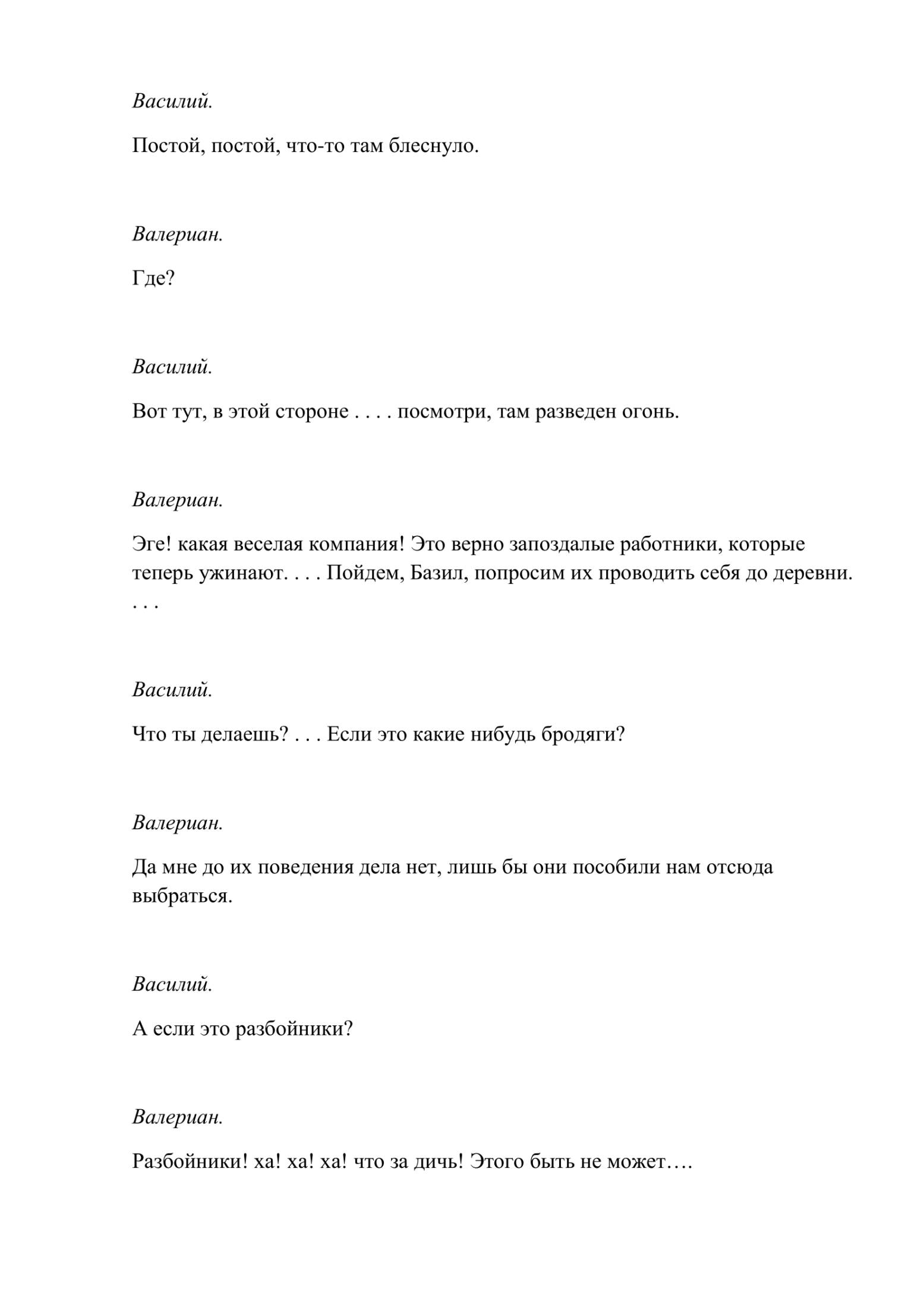 Василий.

Постой, постой, что-то там блеснуло.

Валериан.

Где?

Василий.

Вот тут, в этой стороне . . . . посмотри, там разведен огонь.

Валериан.

Эге! какая веселая компания! Это верно запоздалые работники, которые теперь ужинают. . . . Пойдем, Базил, попросим их проводить себя до деревни. . . .

Василий.

Что ты делаешь? . . . Если это какие нибудь бродяги?

Валериан.

Да мне до их поведения дела нет, лишь бы они пособили нам отсюда выбраться.

Василий.

А если это разбойники?

Валериан.

Разбойники! ха! ха! ха! что за дичь! Этого быть не может….